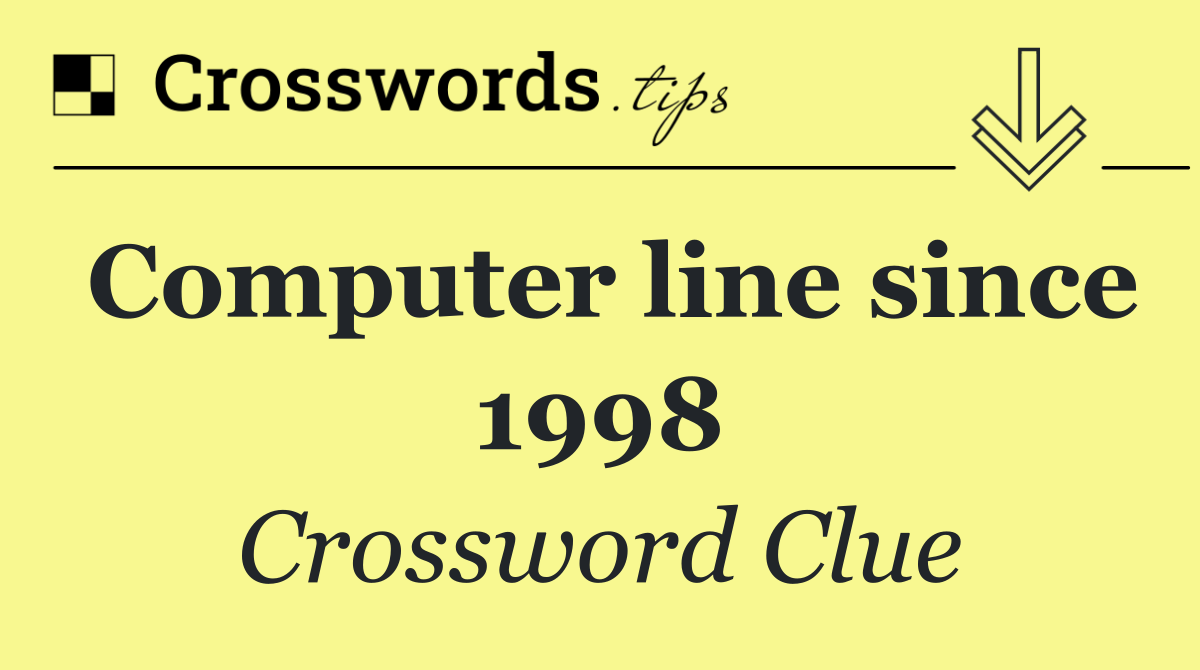 Crosswords.tips

Computer line since 1998

Crossword Clue